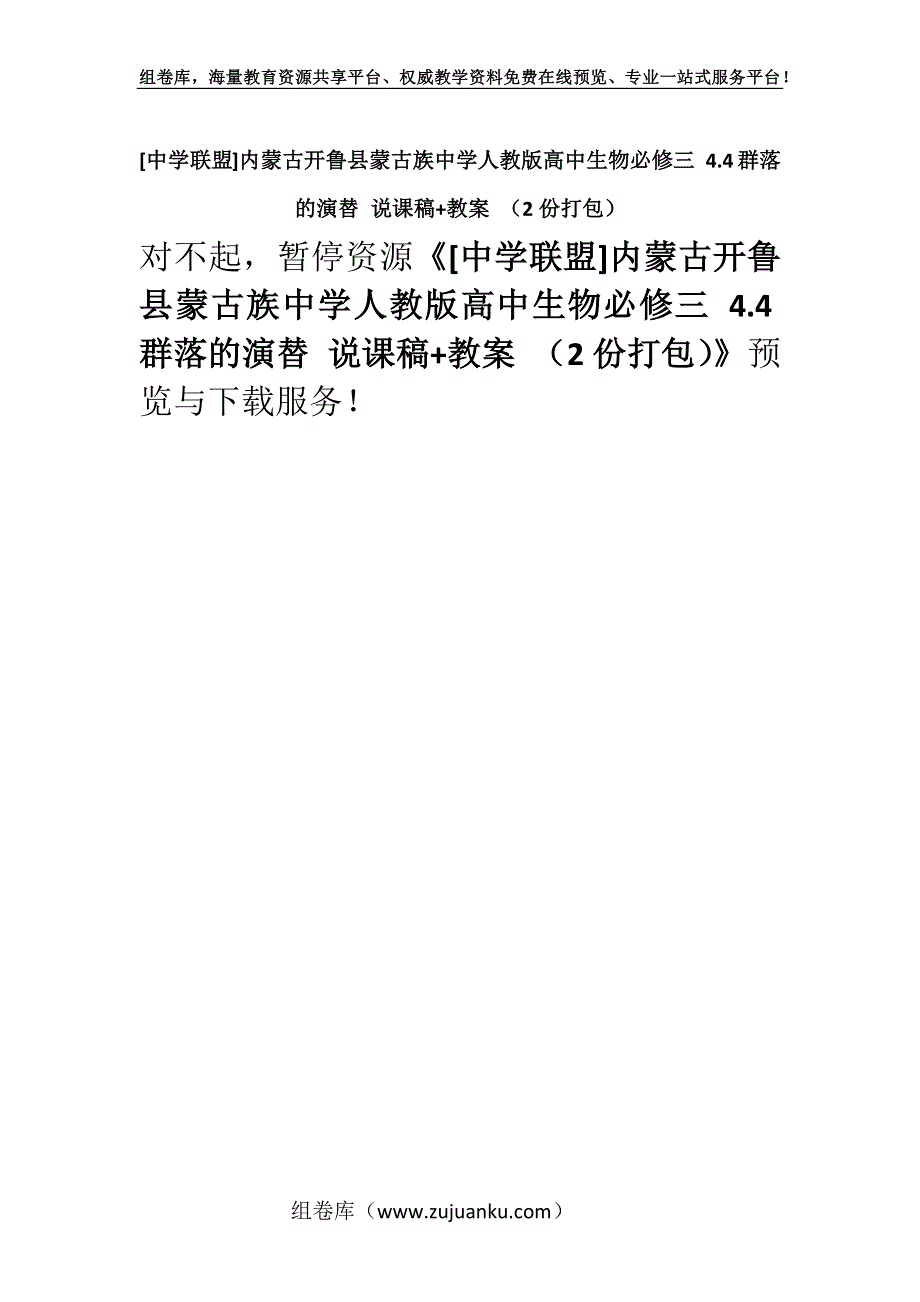 组卷库，海量教育资源共享平台、权威教学资料免费在线预览、专业一站式服务平台！

[中学联盟]内蒙古开鲁县蒙古族中学人教版高中生物必修三 4.4 群落的演替 说课稿+教案 （2 份打包）

对不起，暂停资源《[中学联盟]内蒙古开鲁县蒙古族中学人教版高中生物必修三 4.4 群落的演替 说课稿+教案 （2 份打包）》预览与下载服务！

组卷库（www.zujuanku.com）